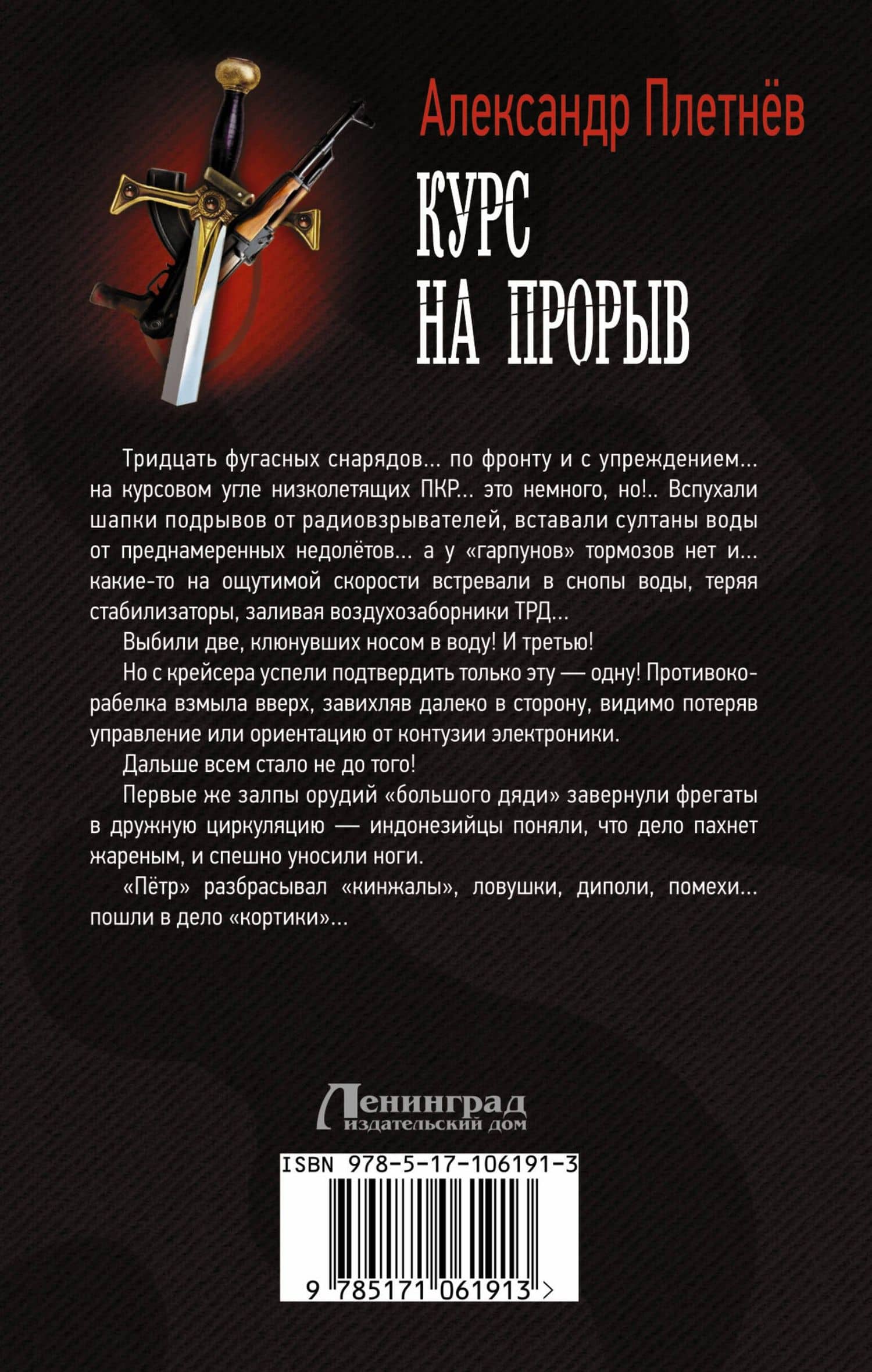 Александр Плетнёв

КУРС НА ПРОРЫВ

Тридцать фугасных снарядов... по фронту и с упреждением... на курсовом угле низколетящих ПКР... это немного, но!.. Вспухали шапки подрывов от радиовзрывателей, вставали султаны воды от преднамеренных недолётов... а у «гарпунов» тормозов нет и... какие-то на ощутимой скорости встревали в снопы воды, теряя стабилизаторы, заливая воздухозаборники ТРД...

Выбили две, клюнувших носом в воду! И третью!

Но с крейсера успели подтвердить только эту — одну! Противокорабелка взмыла вверх, завихляв далеко в сторону, видимо потеряв управление или ориентацию от контузии электроники.

Дальше всем стало не до того!

Первые же залпы орудий «большого дяди» завернули фрегаты в дружную циркуляцию — индонезийцы поняли, что дело пахнет жареным, и спешно уносили ноги.

«Пётр» разбрасывал «кинжалы», ловушки, диполи, помехи... пошли в дело «кортики»...

Ленинград
издательский дом

ISBN 978-5-17-106191-3

9 785171 061913 >